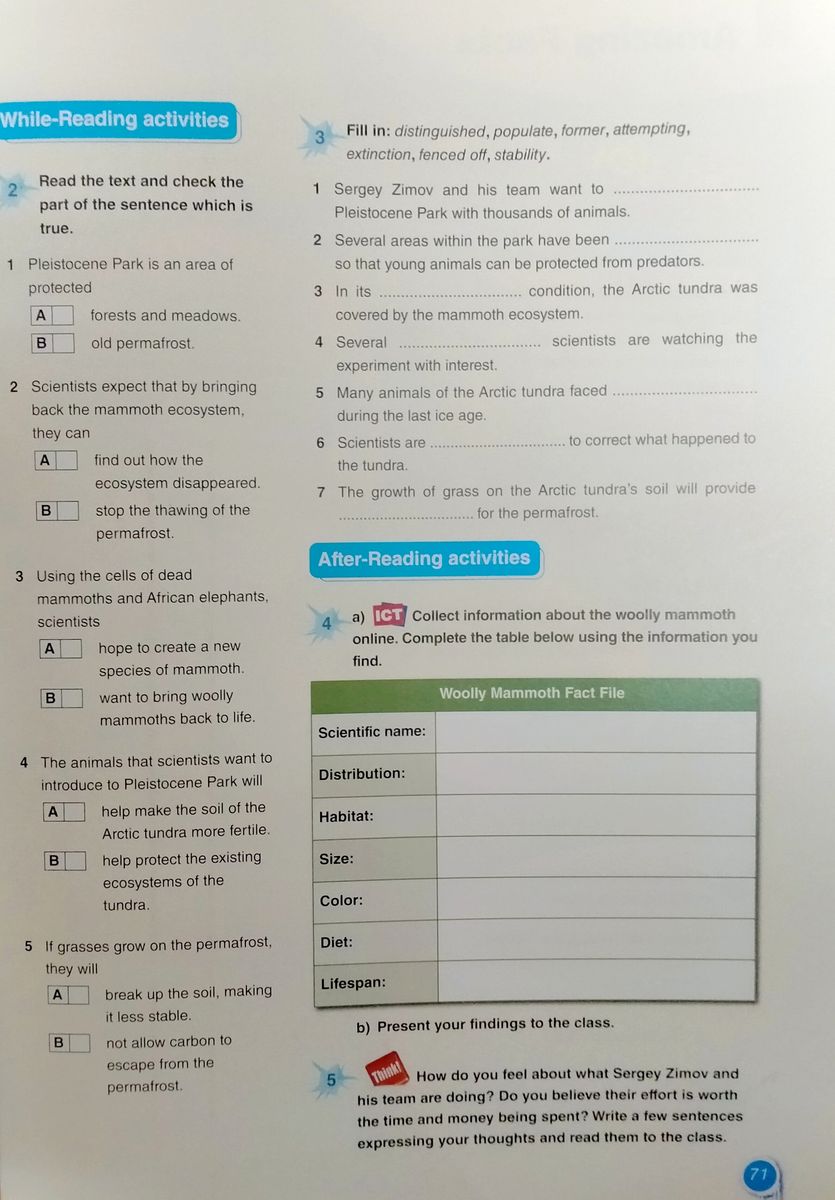 While-Reading activities

2 Read the text and check the part of the sentence which is true.

1 Pleistocene Park is an area of protected
A forests and meadows.
B old permafrost.

2 Scientists expect that by bringing back the mammoth ecosystem, they can
A find out how the ecosystem disappeared.
B stop the thawing of the permafrost.

3 Using the cells of dead mammoths and African elephants, scientists
A hope to create a new species of mammoth.
B want to bring woolly mammoths back to life.

4 The animals that scientists want to introduce to Pleistocene Park will
A help make the soil of the Arctic tundra more fertile.
B help protect the existing ecosystems of the tundra.

5 If grasses grow on the permafrost, they will
A break up the soil, making it less stable.
B not allow carbon to escape from the permafrost.

3 Fill in: distinguished, populate, former, attempting, extinction, fenced off, stability.

1 Sergey Zimov and his team want to ................................ Pleistocene Park with thousands of animals.
2 Several areas within the park have been ................................ so that young animals can be protected from predators.
3 In its ................................ condition, the Arctic tundra was covered by the mammoth ecosystem.
4 Several ................................ scientists are watching the experiment with interest.
5 Many animals of the Arctic tundra faced ................................ during the last ice age.
6 Scientists are ................................ to correct what happened to the tundra.
7 The growth of grass on the Arctic tundra's soil will provide ................................ for the permafrost.

After-Reading activities

4 a) ICT Collect information about the woolly mammoth online. Complete the table below using the information you find.

| Woolly Mammoth Fact File | |
|---|---|
| Scientific name: | |
| Distribution: | |
| Habitat: | |
| Size: | |
| Color: | |
| Diet: | |
| Lifespan: | |

b) Present your findings to the class.

5 Think! How do you feel about what Sergey Zimov and his team are doing? Do you believe their effort is worth the time and money being spent? Write a few sentences expressing your thoughts and read them to the class.

71